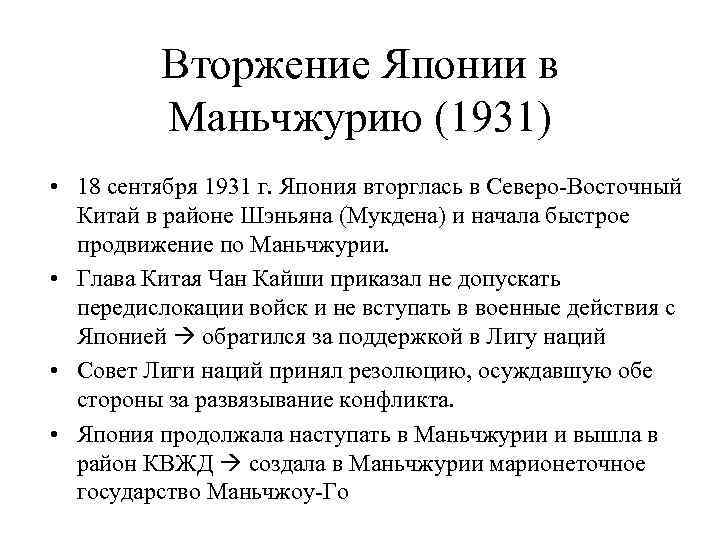 Вторжение Японии в Маньчжурию (1931)

• 18 сентября 1931 г. Япония вторглась в Северо-Восточный Китай в районе Шэньяна (Мукдена) и начала быстрое продвижение по Маньчжурии.

• Глава Китая Чан Кайши приказал не допускать передислокации войск и не вступать в военные действия с Японией → обратился за поддержкой в Лигу наций

• Совет Лиги наций принял резолюцию, осуждавшую обе стороны за развязывание конфликта.

• Япония продолжала наступать в Маньчжурии и вышла в район КВЖД → создала в Маньчжурии марионеточное государство Маньчжоу-Го